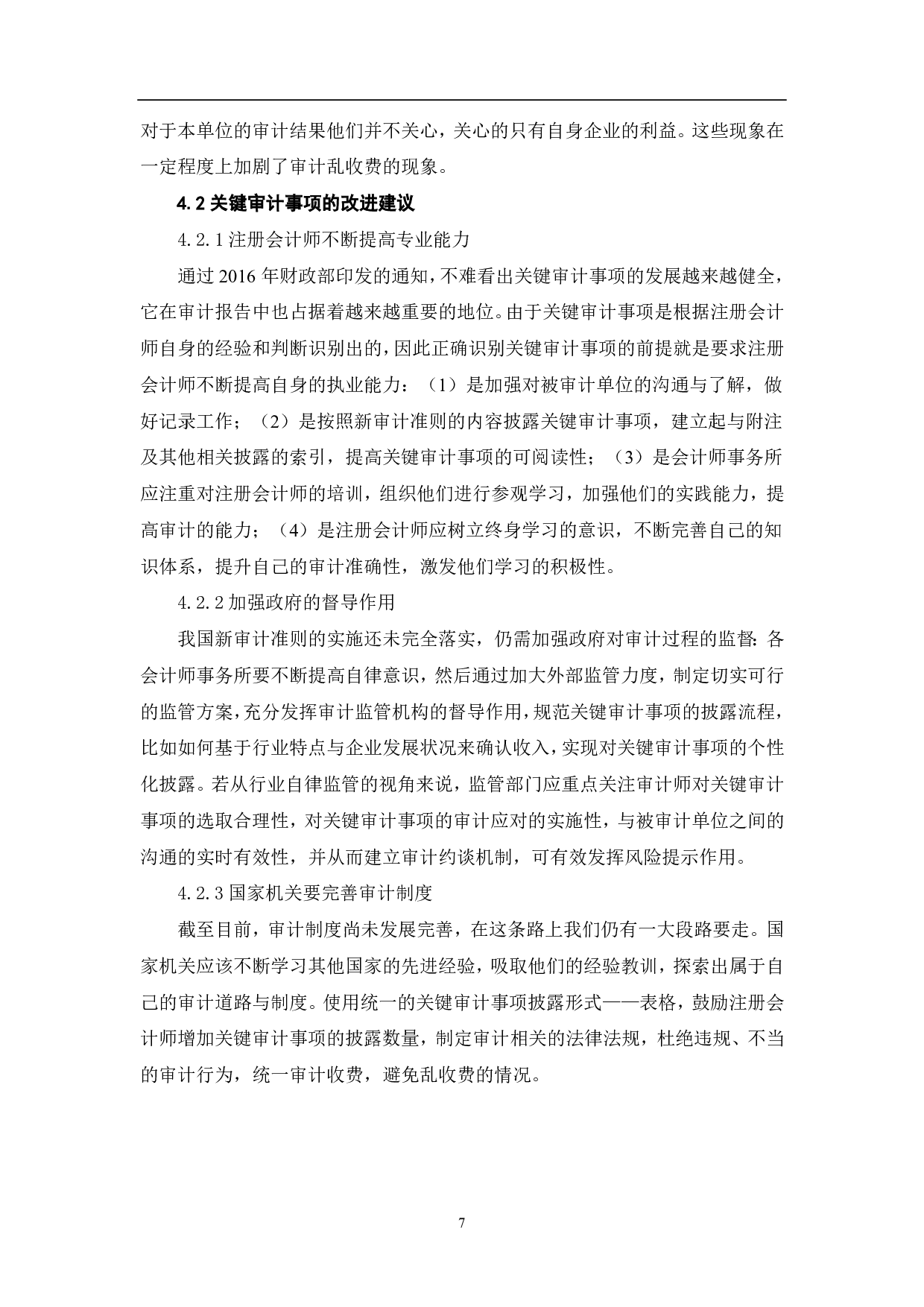 对于本单位的审计结果他们并不关心，关心的只有自身企业的利益。这些现象在一定程度上加剧了审计乱收费的现象。

4.2 关键审计事项的改进建议

4.2.1 注册会计师不断提高专业能力

通过 2016 年财政部印发的通知，不难看出关键审计事项的发展越来越健全，它在审计报告中也占据着越来越重要的地位。由于关键审计事项是根据注册会计师自身的经验和判断识别出的，因此正确识别关键审计事项的前提就是要求注册会计师不断提高自身的执业能力：（1）是加强对被审计单位的沟通与了解，做好记录工作；（2）是按照新审计准则的内容披露关键审计事项，建立起与附注及其他相关披露的索引，提高关键审计事项的可阅读性；（3）是会计师事务所应注重对注册会计师的培训，组织他们进行参观学习，加强他们的实践能力，提高审计的能力；（4）是注册会计师应树立终身学习的意识，不断完善自己的知识体系，提升自己的审计准确性，激发他们学习的积极性。

4.2.2 加强政府的督导作用

我国新审计准则的实施还未完全落实，仍需加强政府对审计过程的监督：各会计师事务所要不断提高自律意识，然后通过加大外部监管力度，制定切实可行的监管方案，充分发挥审计监管机构的督导作用，规范关键审计事项的披露流程，比如如何基于行业特点与企业发展状况来确认收入，实现对关键审计事项的个性化披露。若从行业自律监管的视角来说，监管部门应重点关注审计师对关键审计事项的选取合理性，对关键审计事项的审计应对的实施性，与被审计单位之间的沟通的实时有效性，并从而建立审计约谈机制，可有效发挥风险提示作用。

4.2.3 国家机关要完善审计制度

截至目前，审计制度尚未发展完善，在这条路上我们仍有一大段路要走。国家机关应该不断学习其他国家的先进经验，吸取他们的经验教训，探索出属于自己的审计道路与制度。使用统一的关键审计事项披露形式——表格，鼓励注册会计师增加关键审计事项的披露数量，制定审计相关的法律法规，杜绝违规、不当的审计行为，统一审计收费，避免乱收费的情况。

7